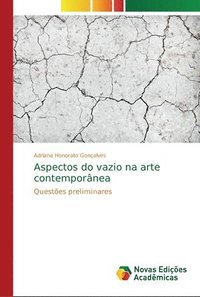 Adriana Honorato Gonçalves

Aspectos do vazio na arte contemporânea

Questões preliminares

Novas Edições Acadêmicas